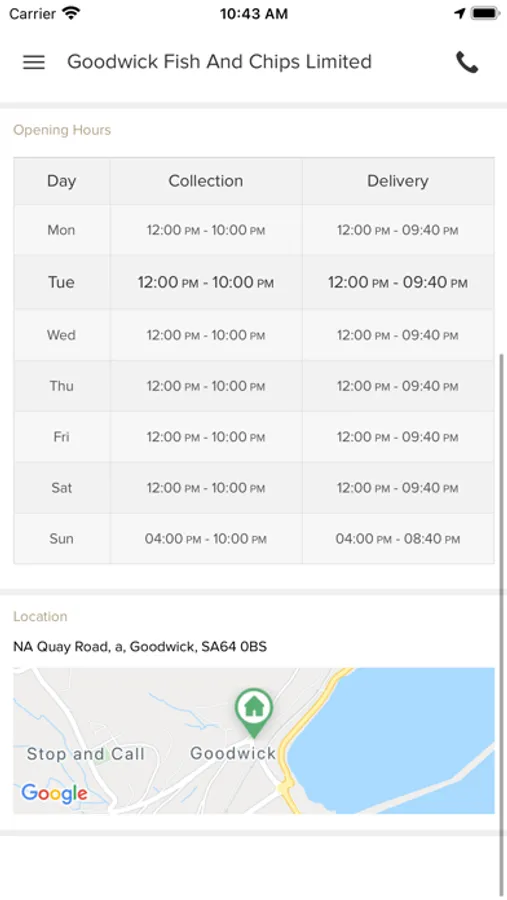 Carrier 10:43 AM

Goodwick Fish And Chips Limited

Opening Hours

| Day | Collection | Delivery |
|---|---|---|
| Mon | 12:00 PM - 10:00 PM | 12:00 PM - 09:40 PM |
| Tue | 12:00 PM - 10:00 PM | 12:00 PM - 09:40 PM |
| Wed | 12:00 PM - 10:00 PM | 12:00 PM - 09:40 PM |
| Thu | 12:00 PM - 10:00 PM | 12:00 PM - 09:40 PM |
| Fri | 12:00 PM - 10:00 PM | 12:00 PM - 09:40 PM |
| Sat | 12:00 PM - 10:00 PM | 12:00 PM - 09:40 PM |
| Sun | 04:00 PM - 10:00 PM | 04:00 PM - 08:40 PM |

Location

NA Quay Road, a, Goodwick, SA64 0BS

Stop and Call
Goodwick
Google